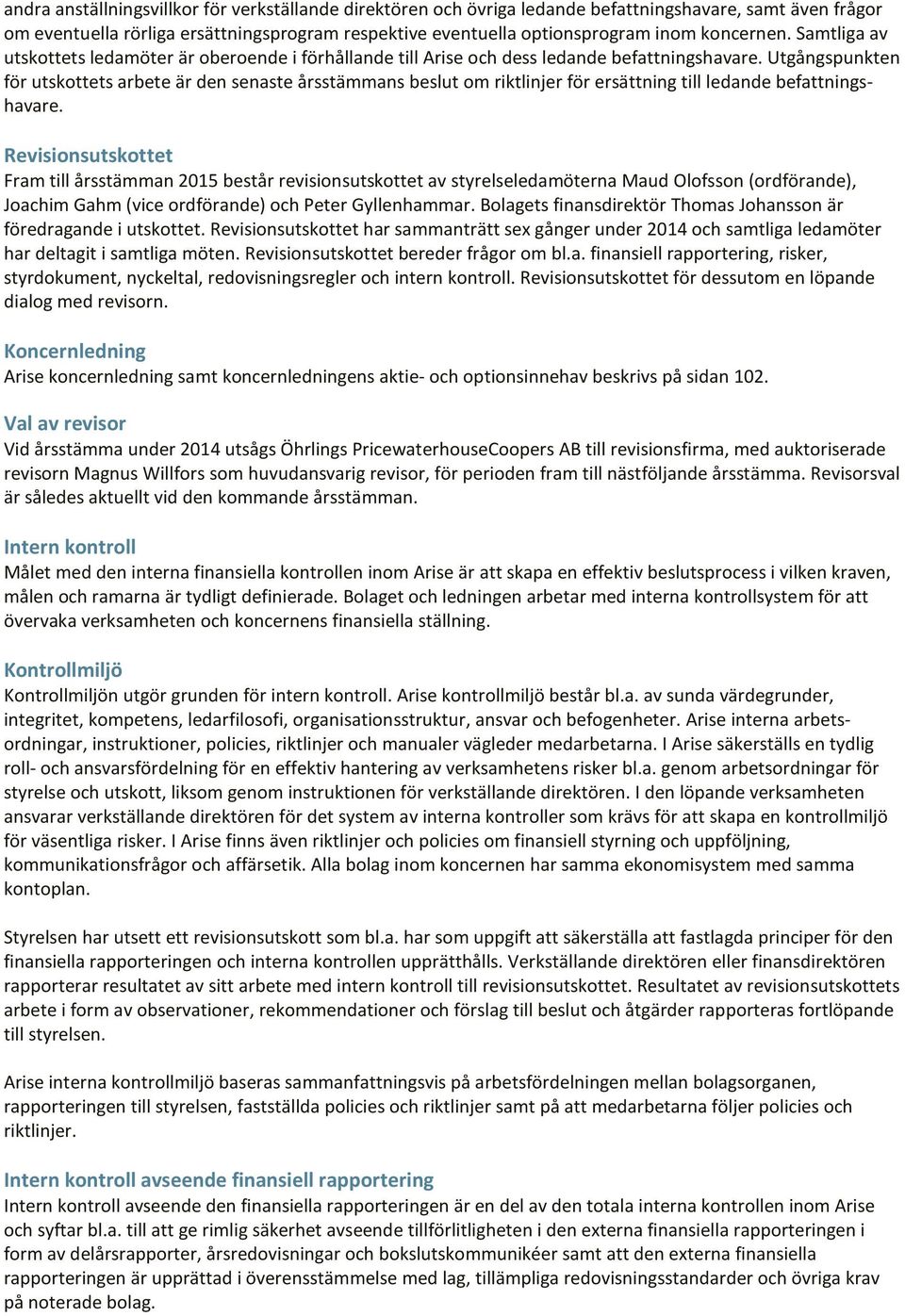 andra anställningsvillkor för verkställande direktören och övriga ledande befattningshavare, samt även frågor om eventuella rörliga ersättningsprogram respektive eventuella optionsprogram inom koncernen. Samtliga av utskottets ledamöter är oberoende i förhållande till Arise och dess ledande befattningshavare. Utgångspunkten för utskottets arbete är den senaste årsstämmans beslut om riktlinjer för ersättning till ledande befattningshavare.

Revisionsutskottet
Fram till årsstämman 2015 består revisionsutskottet av styrelseledamöterna Maud Olofsson (ordförande), Joachim Gahm (vice ordförande) och Peter Gyllenhammar. Bolagets finansdirektör Thomas Johansson är föredragande i utskottet. Revisionsutskottet har sammanträtt sex gånger under 2014 och samtliga ledamöter har deltagit i samtliga möten. Revisionsutskottet bereder frågor om bl.a. finansiell rapportering, risker, styrdokument, nyckeltal, redovisningsregler och intern kontroll. Revisionsutskottet för dessutom en löpande dialog med revisorn.

Koncernledning
Arise koncernledning samt koncernledningens aktie- och optionsinnehav beskrivs på sidan 102.

Val av revisor
Vid årsstämma under 2014 utsågs Öhrlings PricewaterhouseCoopers AB till revisionsfirma, med auktoriserade revisorn Magnus Willfors som huvudansvarig revisor, för perioden fram till nästföljande årsstämma. Revisorsval är således aktuellt vid den kommande årsstämman.

Intern kontroll
Målet med den interna finansiella kontrollen inom Arise är att skapa en effektiv beslutsprocess i vilken kraven, målen och ramarna är tydligt definierade. Bolaget och ledningen arbetar med interna kontrollsystem för att övervaka verksamheten och koncernens finansiella ställning.

Kontrollmiljö
Kontrollmiljön utgör grunden för intern kontroll. Arise kontrollmiljö består bl.a. av sunda värdegrunder, integritet, kompetens, ledarfilosofi, organisationsstruktur, ansvar och befogenheter. Arise interna arbetsordningar, instruktioner, policies, riktlinjer och manualer vägleder medarbetarna. I Arise säkerställs en tydlig roll- och ansvarsfördelning för en effektiv hantering av verksamhetens risker bl.a. genom arbetsordningar för styrelse och utskott, liksom genom instruktionen för verkställande direktören. I den löpande verksamheten ansvarar verkställande direktören för det system av interna kontroller som krävs för att skapa en kontrollmiljö för väsentliga risker. I Arise finns även riktlinjer och policies om finansiell styrning och uppföljning, kommunikationsfrågor och affärsetik. Alla bolag inom koncernen har samma ekonomisystem med samma kontoplan.

Styrelsen har utsett ett revisionsutskott som bl.a. har som uppgift att säkerställa att fastlagda principer för den finansiella rapporteringen och interna kontrollen upprätthålls. Verkställande direktören eller finansdirektören rapporterar resultatet av sitt arbete med intern kontroll till revisionsutskottet. Resultatet av revisionsutskottets arbete i form av observationer, rekommendationer och förslag till beslut och åtgärder rapporteras fortlöpande till styrelsen.

Arise interna kontrollmiljö baseras sammanfattningsvis på arbetsfördelningen mellan bolagsorganen, rapporteringen till styrelsen, fastställda policies och riktlinjer samt på att medarbetarna följer policies och riktlinjer.

Intern kontroll avseende finansiell rapportering
Intern kontroll avseende den finansiella rapporteringen är en del av den totala interna kontrollen inom Arise och syftar bl.a. till att ge rimlig säkerhet avseende tillförlitligheten i den externa finansiella rapporteringen i form av delårsrapporter, årsredovisningar och bokslutskommunikéer samt att den externa finansiella rapporteringen är upprättad i överensstämmelse med lag, tillämpliga redovisningsstandarder och övriga krav på noterade bolag.